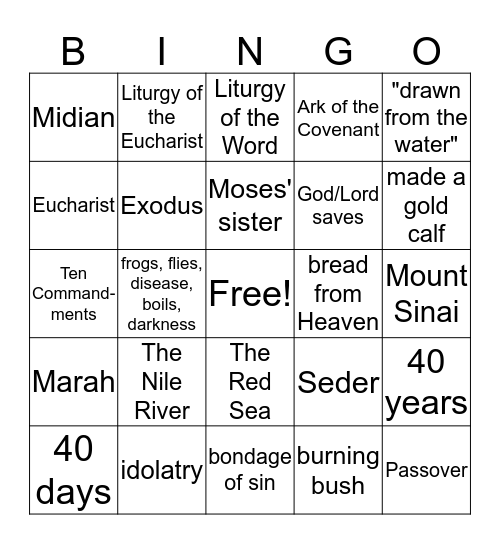 | B | I | N | G | O |
|---|---|---|---|---|
| Midian | Liturgy of the Eucharist | Liturgy of the Word | Ark of the Covenant | "drawn from the water" |
| Eucharist | Exodus | Moses' sister | God/Lord saves | made a gold calf |
| Ten Commandments | frogs, flies, disease, boils, darkness | Free! | bread from Heaven | Mount Sinai |
| Marah | The Nile River | The Red Sea | Seder | 40 years |
| 40 days | idolatry | bondage of sin | burning bush | Passover |